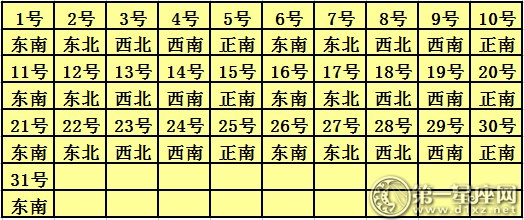 | 1号 | 2号 | 3号 | 4号 | 5号 | 6号 | 7号 | 8号 | 9号 | 10号 |
|---|---|---|---|---|---|---|---|---|---|
| 东南 | 东北 | 西北 | 西南 | 正南 | 东南 | 东北 | 西北 | 西南 | 正南 |
| 11号 | 12号 | 13号 | 14号 | 15号 | 16号 | 17号 | 18号 | 19号 | 20号 |
| 东南 | 东北 | 西北 | 西南 | 正南 | 东南 | 东北 | 西北 | 西南 | 正南 |
| 21号 | 22号 | 23号 | 24号 | 25号 | 26号 | 27号 | 28号 | 29号 | 30号 |
| 东南 | 东北 | 西北 | 西南 | 正南 | 东南 | 东北 | 西北 | 西南 | 正南 |
| 31号 | | | | | | | | | |
| 东南 | | | | | | | | | |

第一星座网
www.d1xz.net